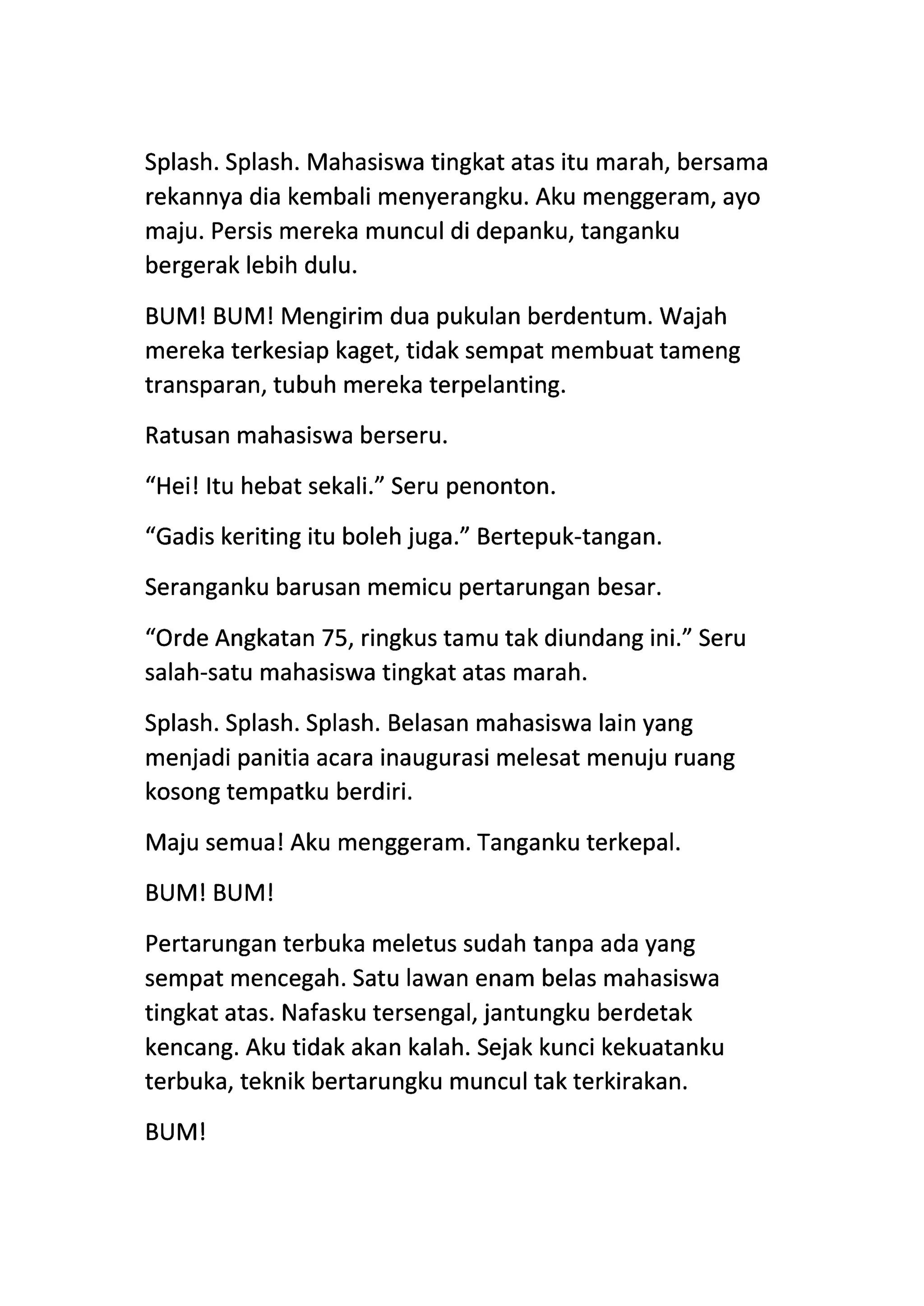 Splash. Splash. Mahasiswa tingkat atas itu marah, bersama rekannya dia kembali menyerangku. Aku menggeram, ayo maju. Persis mereka muncul di depanku, tanganku bergerak lebih dulu.

BUM! BUM! Mengirim dua pukulan berdentum. Wajah mereka terkesiap kaget, tidak sempat membuat tameng transparan, tubuh mereka terpelanting.

Ratusan mahasiswa berseru.

“Hei! Itu hebat sekali.” Seru penonton.

“Gadis keriting itu boleh juga.” Bertepuk-tangan.

Seranganku barusan memicu pertarungan besar.

“Orde Angkatan 75, ringkus tamu tak diundang ini.” Seru salah-satu mahasiswa tingkat atas marah.

Splash. Splash. Splash. Belasan mahasiswa lain yang menjadi panitia acara inaugurasi melesat menuju ruang kosong tempatku berdiri.

Maju semua! Aku menggeram. Tanganku terkepal.

BUM! BUM!

Pertarungan terbuka meletus sudah tanpa ada yang sempat mencegah. Satu lawan enam belas mahasiswa tingkat atas. Nafasku tersengal, jantungku berdetak kencang. Aku tidak akan kalah. Sejak kunci kekuatanku terbuka, teknik bertarungku muncul tak terkirakan.

BUM!